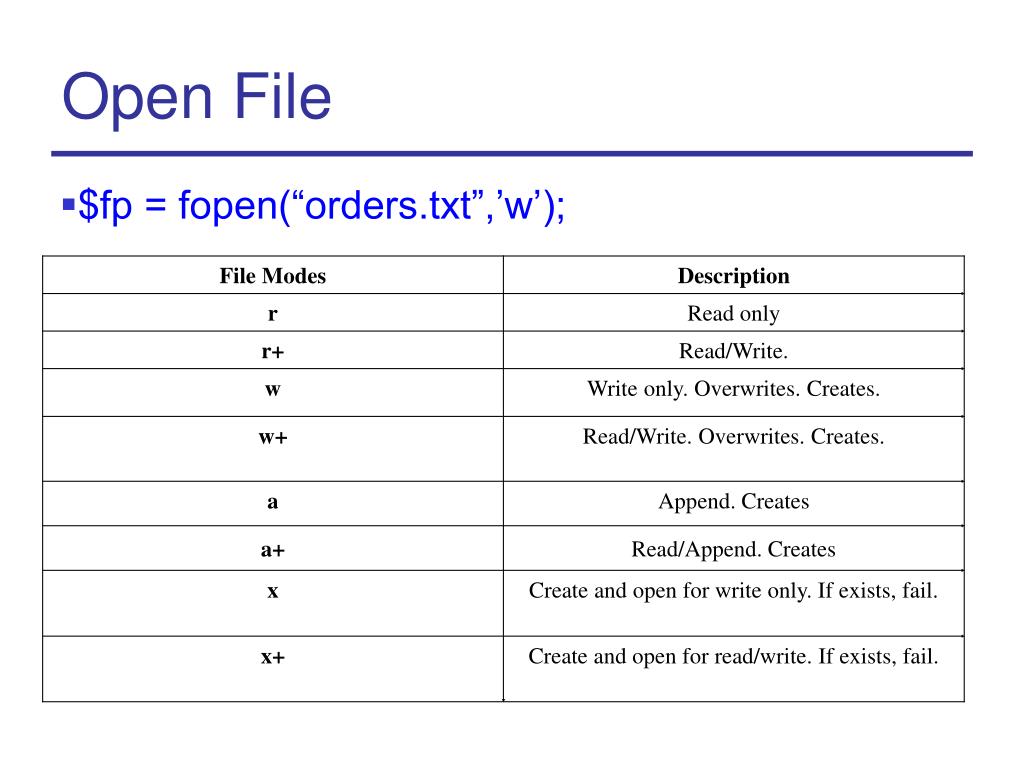 Open File

▪$fp = fopen(“orders.txt”,’w’);

| File Modes | Description |
|---|---|
| r | Read only |
| r+ | Read/Write. |
| w | Write only. Overwrites. Creates. |
| w+ | Read/Write. Overwrites. Creates. |
| a | Append. Creates |
| a+ | Read/Append. Creates |
| x | Create and open for write only. If exists, fail. |
| x+ | Create and open for read/write. If exists, fail. |